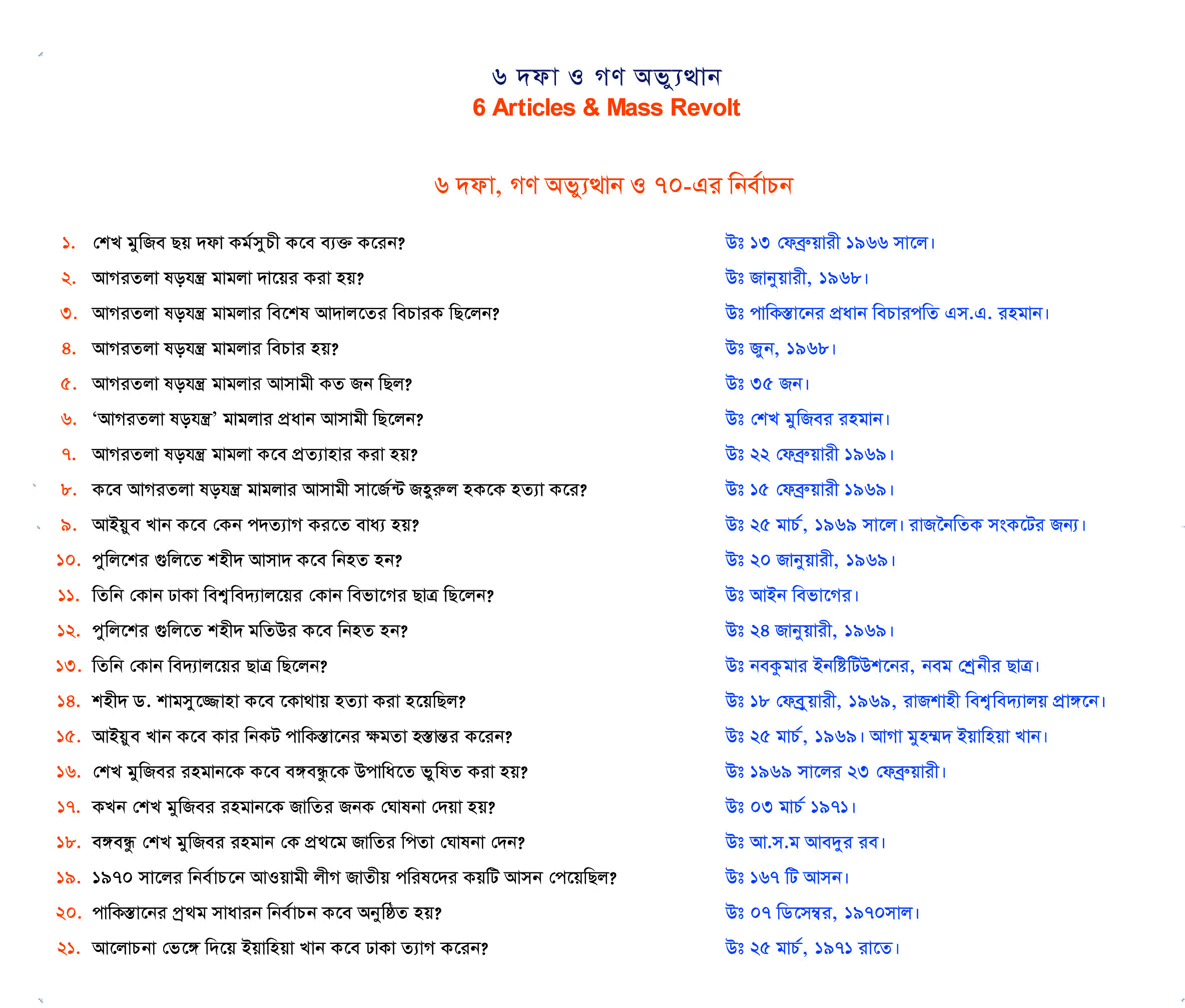 ৬ দফা ও গণ অভ্যুত্থান
6 Articles & Mass Revolt

৬ দফা, গণ অভ্যুত্থান ও ৭০-এর নির্বাচন

১. শেখ মুজিব ছয় দফা কর্মসুচী কবে ব্যক্ত করেন? উঃ ১৩ ফেব্রুয়ারী ১৯৬৬ সালে।
২. আগরতলা ষড়যন্ত্র মামলা দায়ের করা হয়? উঃ জানুয়ারী, ১৯৬৮।
৩. আগরতলা ষড়যন্ত্র মামলার বিশেষ আদালতের বিচারক ছিলেন? উঃ পাকিস্তানের প্রধান বিচারপতি এস.এ. রহমান।
৪. আগরতলা ষড়যন্ত্র মামলার বিচার হয়? উঃ জুন, ১৯৬৮।
৫. আগরতলা ষড়যন্ত্র মামলার আসামী কত জন ছিল? উঃ ৩৫ জন।
৬. 'আগরতলা ষড়যন্ত্র' মামলার প্রধান আসামী ছিলেন? উঃ শেখ মুজিবর রহমান।
৭. আগরতলা ষড়যন্ত্র মামলা কবে প্রত্যাহার করা হয়? উঃ ২২ ফেব্রুয়ারী ১৯৬৯।
৮. কবে আগরতলা ষড়যন্ত্র মামলার আসামী সার্জেন্ট জহুরুল হককে হত্যা করে? উঃ ১৫ ফেব্রুয়ারী ১৯৬৯।
৯. আইয়ুব খান কবে কেন পদত্যাগ করতে বাধ্য হয়? উঃ ২৫ মার্চ, ১৯৬৯ সালে। রাজনৈতিক সংকটের জন্য।
১০. পুলিশের গুলিতে শহীদ আসাদ কবে নিহত হন? উঃ ২০ জানুয়ারী, ১৯৬৯।
১১. তিনি কোন ঢাকা বিশ্ববিদ্যালয়ের কোন বিভাগের ছাত্র ছিলেন? উঃ আইন বিভাগের।
১২. পুলিশের গুলিতে শহীদ মতিউর কবে নিহত হন? উঃ ২৪ জানুয়ারী, ১৯৬৯।
১৩. তিনি কোন বিদ্যালয়ের ছাত্র ছিলেন? উঃ নবকুমার ইনষ্টিটিউশনের, নবম শ্রেনীর ছাত্র।
১৪. শহীদ ড. শামসুজ্জোহা কবে কোথায় হত্যা করা হয়েছিল? উঃ ১৮ ফেব্রুয়ারী, ১৯৬৯, রাজশাহী বিশ্ববিদ্যালয় প্রাঙ্গনে।
১৫. আইয়ুব খান কবে কার নিকট পাকিস্তানের ক্ষমতা হস্তান্তর করেন? উঃ ২৫ মার্চ, ১৯৬৯। আগা মুহম্মদ ইয়াহিয়া খান।
১৬. শেখ মুজিবর রহমানকে কবে বঙ্গবন্ধুকে উপাধিতে ভুষিত করা হয়? উঃ ১৯৬৯ সালের ২৩ ফেব্রুয়ারী।
১৭. কখন শেখ মুজিবর রহমানকে জাতির জনক ঘোষনা দেয়া হয়? উঃ ০৩ মার্চ ১৯৭১।
১৮. বঙ্গবন্ধু শেখ মুজিবর রহমান কে প্রথমে জাতির পিতা ঘোষনা দেন? উঃ আ.স.ম আবদুর রব।
১৯. ১৯৭০ সালের নির্বাচনে আওয়ামী লীগ জাতীয় পরিষদের কয়টি আসন পেয়েছিল? উঃ ১৬৭ টি আসন।
২০. পাকিস্তানের প্রথম সাধারন নির্বাচন কবে অনুষ্ঠিত হয়? উঃ ০৭ ডিসেম্বর, ১৯৭০সাল।
২১. আলোচনা ভেঙ্গে দিয়ে ইয়াহিয়া খান কবে ঢাকা ত্যাগ করেন? উঃ ২৫ মার্চ, ১৯৭১ রাতে।